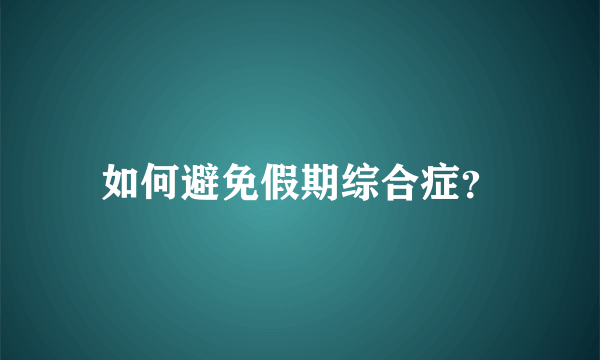 如何避免假期综合症?